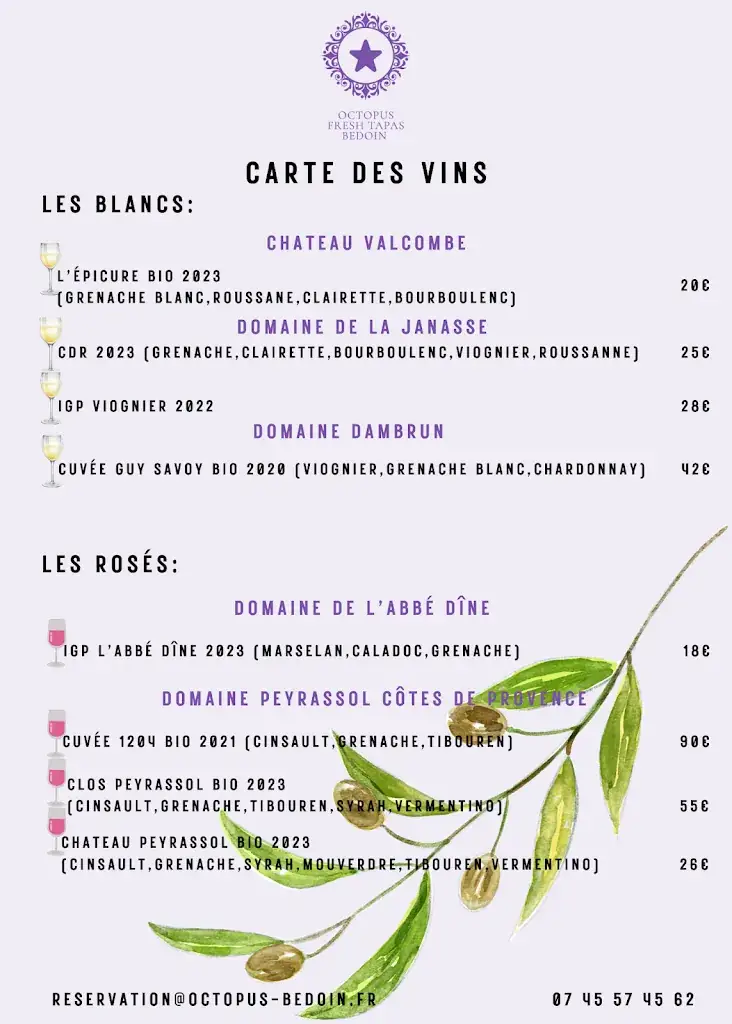 OCTOPUS
FRESH TAPAS
BEDOIN

CARTE DES VINS

LES BLANCS:

CHATEAU VALCOMBE

L'ÉPICURE BIO 2023
(GRENACHE BLANC,ROUSSANE,CLAIRETTE,BOURBOULENC) 20€

DOMAINE DE LA JANASSE

CDR 2023 (GRENACHE,CLAIRETTE,BOURBOULENC,VIOGNIER,ROUSSANNE) 25€

IGP VIOGNIER 2022 28€

DOMAINE DAMBRUN

CUVÉE GUY SAVOY BIO 2020 (VIOGNIER,GRENACHE BLANC,CHARDONNAY) 42€

LES ROSÉS:

DOMAINE DE L'ABBÉ DÎNE

IGP L'ABBÉ DÎNE 2023 (MARSELAN,CALADOC,GRENACHE) 18€

DOMAINE PEYRASSOL CÔTES DE PROVENCE

CUVÉE 1204 BIO 2021 (CINSAULT,GRENACHE,TIBOUREN) 90€

CLOS PEYRASSOL BIO 2023
(CINSAULT,GRENACHE,TIBOUREN,SYRAH,VERMENTINO) 55€

CHATEAU PEYRASSOL BIO 2023
(CINSAULT,GRENACHE,SYRAH,MOUVERDRE,TIBOUREN,VERMENTINO) 26€

RESERVATION@OCTOPUS-BEDOIN.FR 07 45 57 45 62